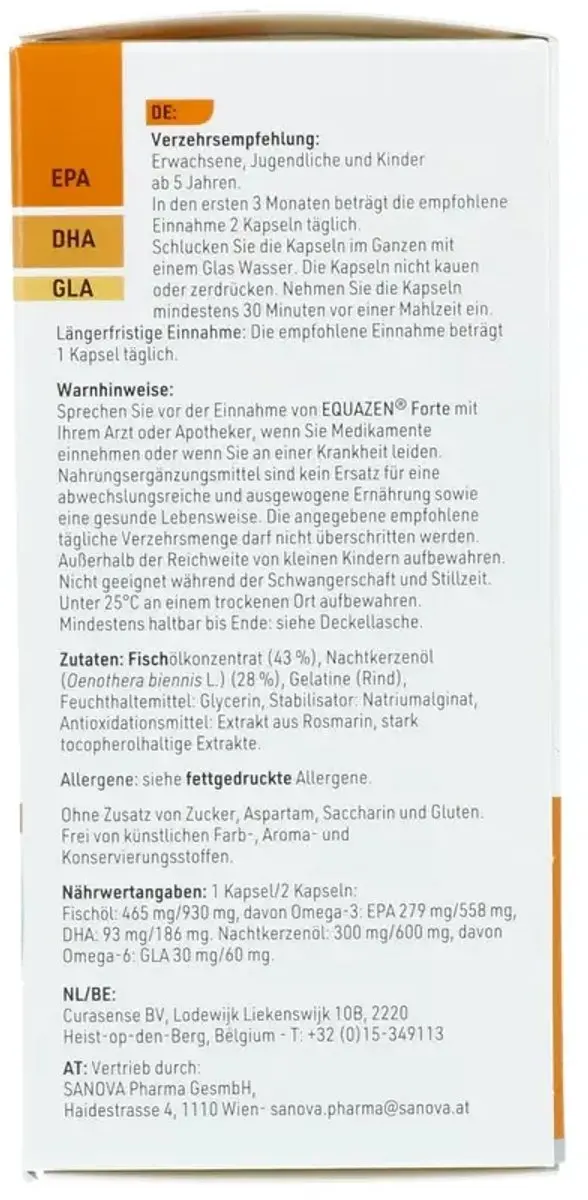 EPA

DHA

GLA

DE:

Verzehrsempfehlung:
Erwachsene, Jugendliche und Kinder ab 5 Jahren.
In den ersten 3 Monaten beträgt die empfohlene Einnahme 2 Kapseln täglich.
Schlucken Sie die Kapseln im Ganzen mit einem Glas Wasser. Die Kapseln nicht kauen oder zerdrücken. Nehmen Sie die Kapseln mindestens 30 Minuten vor einer Mahlzeit ein.
Längerfristige Einnahme: Die empfohlene Einnahme beträgt 1 Kapsel täglich.

Warnhinweise:
Sprechen Sie vor der Einnahme von EQUAZEN® Forte mit Ihrem Arzt oder Apotheker, wenn Sie Medikamente einnehmen oder wenn Sie an einer Krankheit leiden. Nahrungsergänzungsmittel sind kein Ersatz für eine abwechslungsreiche und ausgewogene Ernährung sowie eine gesunde Lebensweise. Die angegebene empfohlene tägliche Verzehrsmenge darf nicht überschritten werden. Außerhalb der Reichweite von kleinen Kindern aufbewahren. Nicht geeignet während der Schwangerschaft und Stillzeit. Unter 25°C an einem trockenen Ort aufbewahren. Mindestens haltbar bis Ende: siehe Deckellasche.

Zutaten: Fischölkonzentrat (43 %), Nachtkerzenöl (Oenothera biennis L.) (28 %), Gelatine (Rind), Feuchthaltemittel: Glycerin, Stabilisator: Natriumalginat, Antioxidationsmittel: Extrakt aus Rosmarin, stark tocopherolhaltige Extrakte.

Allergene: siehe fettgedruckte Allergene.

Ohne Zusatz von Zucker, Aspartam, Saccharin und Gluten. Frei von künstlichen Farb-, Aroma- und Konservierungsstoffen.

Nährwertangaben: 1 Kapsel/2 Kapseln:
Fischöl: 465 mg/930 mg, davon Omega-3: EPA 279 mg/558 mg, DHA: 93 mg/186 mg. Nachtkerzenöl: 300 mg/600 mg, davon Omega-6: GLA 30 mg/60 mg.

NL/BE:
Curasense BV, Lodewijk Liekenswijk 10B, 2220 Heist-op-den-Berg, Belgium - T: +32 (0)15-349113

AT: Vertrieb durch:
SANOVA Pharma GesmbH,
Haidestrasse 4, 1110 Wien- sanova.pharma@sanova.at